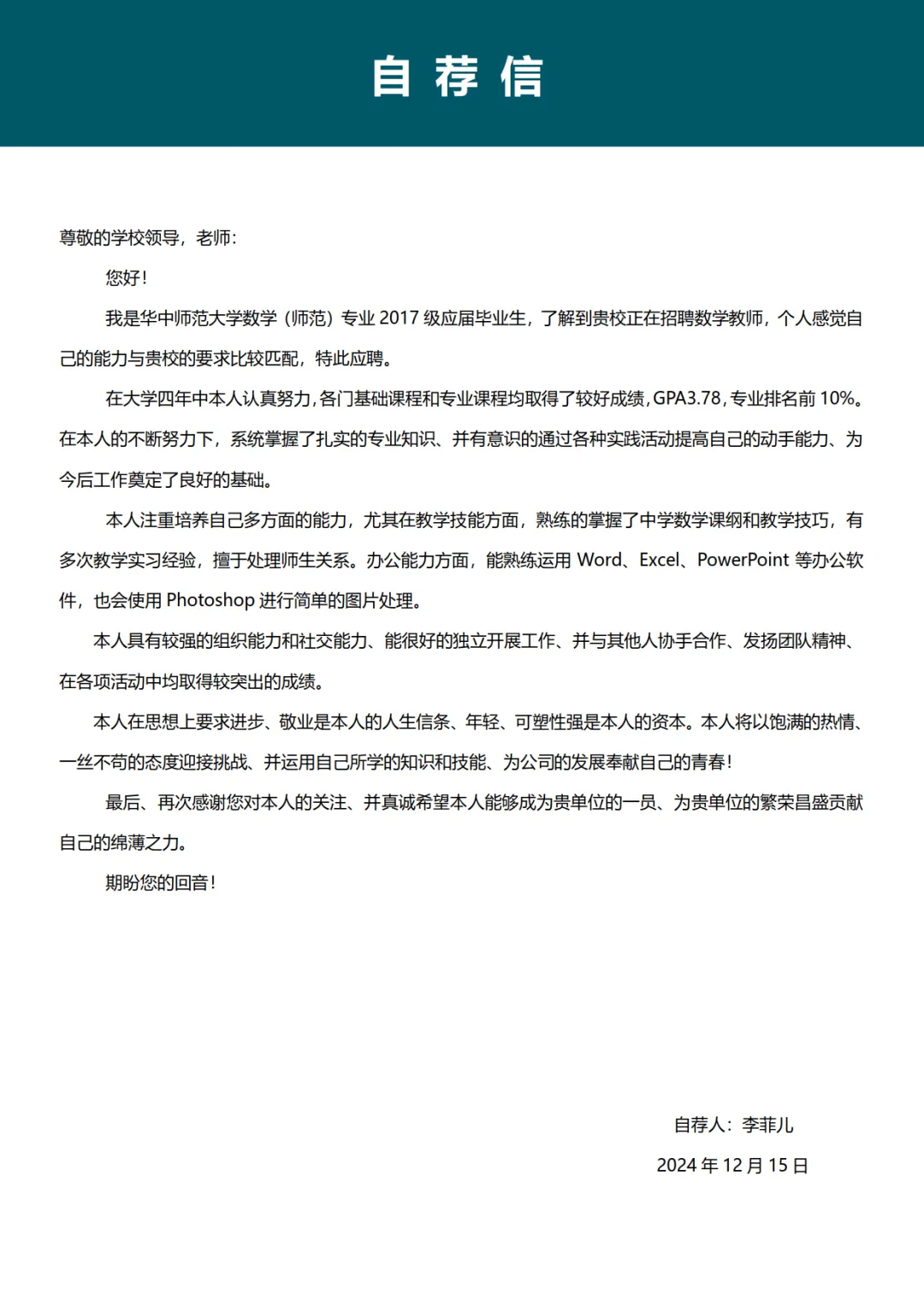 自荐信

尊敬的学校领导，老师：

您好！

我是华中师范大学数学（师范）专业 2017 级应届毕业生，了解到贵校正在招聘数学教师，个人感觉自己的能力与贵校的要求比较匹配，特此应聘。

在大学四年中本人认真努力，各门基础课程和专业课程均取得了较好成绩，GPA3.78，专业排名前 10%。在本人的不断努力下，系统掌握了扎实的专业知识、并有意识的通过各种实践活动提高自己的动手能力、为今后工作奠定了良好的基础。

本人注重培养自己多方面的能力，尤其在教学技能方面，熟练的掌握了中学数学课纲和教学技巧，有多次教学实习经验，擅于处理师生关系。办公能力方面，能熟练运用 Word、Excel、PowerPoint 等办公软件，也会使用 Photoshop 进行简单的图片处理。

本人具有较强的组织能力和社交能力、能很好的独立开展工作、并与其他人协手合作、发扬团队精神、在各项活动中均取得较突出的成绩。

本人在思想上要求进步、敬业是本人的人生信条、年轻、可塑性强是本人的资本。本人将以饱满的热情、一丝不苟的态度迎接挑战、并运用自己所学的知识和技能、为公司的发展奉献自己的青春！

最后、再次感谢您对本人的关注、并真诚希望本人能够成为贵单位的一员、为贵单位的繁荣昌盛贡献自己的绵薄之力。

期盼您的回音！

自荐人：李菲儿

2024 年 12 月 15 日